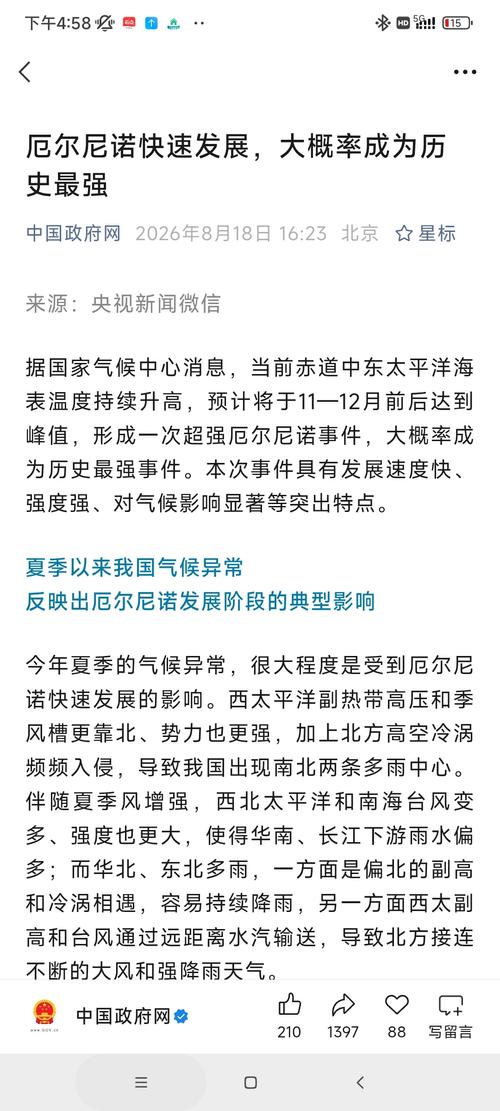 下午4:58 15

厄尔尼诺快速发展，大概率成为历史最强

中国政府网 2026年8月18日 16:23 北京 ☆星标

来源：央视新闻微信

据国家气候中心消息，当前赤道中东太平洋海表温度持续升高，预计将于11—12月前后达到峰值，形成一次超强厄尔尼诺事件，大概率成为历史最强事件。本次事件具有发展速度快、强度强、对气候影响显著等突出特点。

夏季以来我国气候异常
反映出厄尔尼诺发展阶段的典型影响

今年夏季的气候异常，很大程度是受到厄尔尼诺快速发展的影响。西太平洋副热带高压和季风槽更靠北、势力也更强，加上北方高空冷涡频频入侵，导致我国出现南北两条多雨中心。伴随夏季风增强，西北太平洋和南海台风变多、强度也更大，使得华南、长江下游雨水偏多；而华北、东北多雨，一方面是偏北的副高和冷涡相遇，容易持续降雨，另一方面西太副高和台风通过远距离水汽输送，导致北方接连不断的大风和强降雨天气。

中国政府网
210 1397 88 写留言